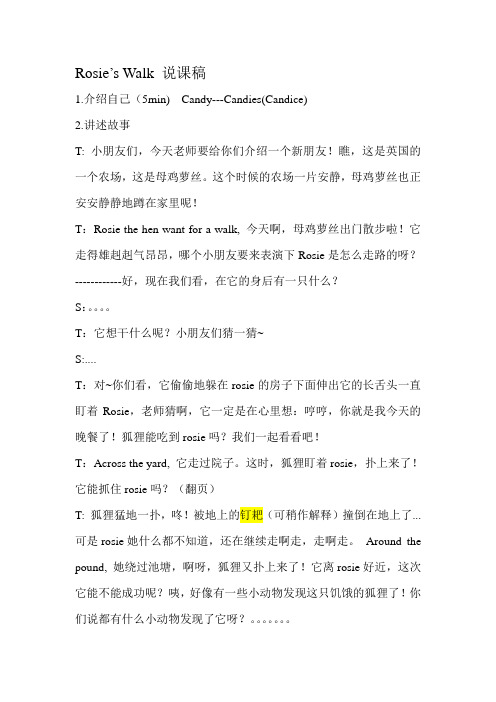 Rosie's Walk 说课稿

1.介绍自己（5min） Candy---Candies(Candice)

2.讲述故事

T: 小朋友们，今天老师要给你们介绍一个新朋友！瞧，这是英国的一个农场，这是母鸡萝丝。这个时候的农场一片安静，母鸡萝丝也正安安静静地蹲在家里呢！

T：Rosie the hen want for a walk, 今天啊，母鸡萝丝出门散步啦！它走得雄赳赳气昂昂，哪个小朋友要来表演下 Rosie 是怎么走路的呀？------------好，现在我们看，在它的身后有一只什么？

S：。。。。

T：它想干什么呢？小朋友们猜一猜~

S:....

T：对~你们看，它偷偷地躲在 rosie 的房子下面伸出它的长舌头一直盯着 Rosie，老师猜啊，它一定是在心里想：哼哼，你就是我今天的晚餐了！狐狸能吃到 rosie 吗？我们一起看看吧！

T：Across the yard, 它走过院子。这时，狐狸盯着 rosie，扑上来了！它能抓住 rosie 吗？（翻页）

T: 狐狸猛地一扑，咚！被地上的钉耙（可稍作解释）撞倒在地上了...可是 rosie 她什么都不知道，还在继续走啊走，走啊走。 Around the pound, 她绕过池塘，啊呀，狐狸又扑上来了！它离 rosie 好近，这次它能不能成功呢？咦，好像有一些小动物发现这只饥饿的狐狸了！你们说都有什么小动物发现了它呀？。。。。。。。